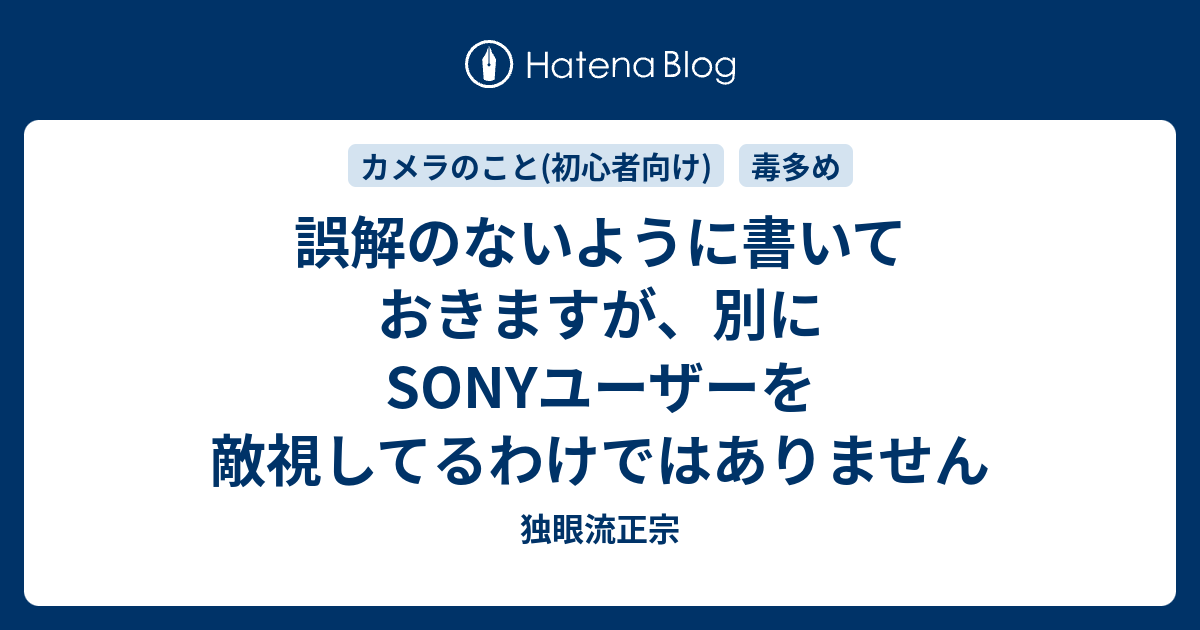 Hatena Blog

カメラのこと(初心者向け)

毒多め

誤解のないように書いておきますが、別にSONYユーザーを敵視してるわけではありません

独眼流正宗